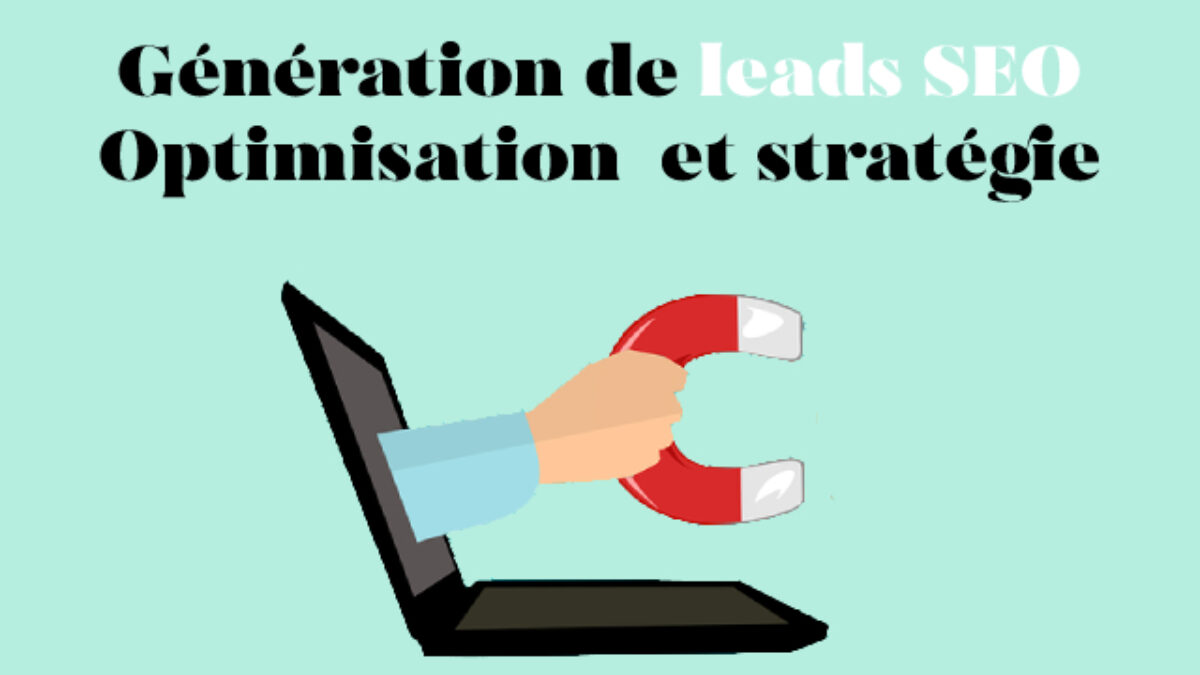 Génération de leads SEO
Optimisation et stratégie